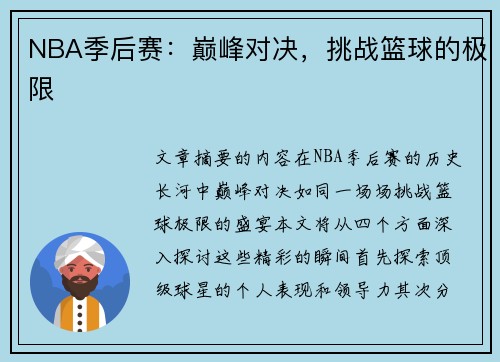 NBA季后赛：巅峰对决，挑战篮球的极限

文章摘要的内容在NBA季后赛的历史长河中巅峰对决如同一场场挑战篮球极限的盛宴本文将从四个方面深入探讨这些精彩的瞬间首先探索顶级球星的个人表现和领导力其次分